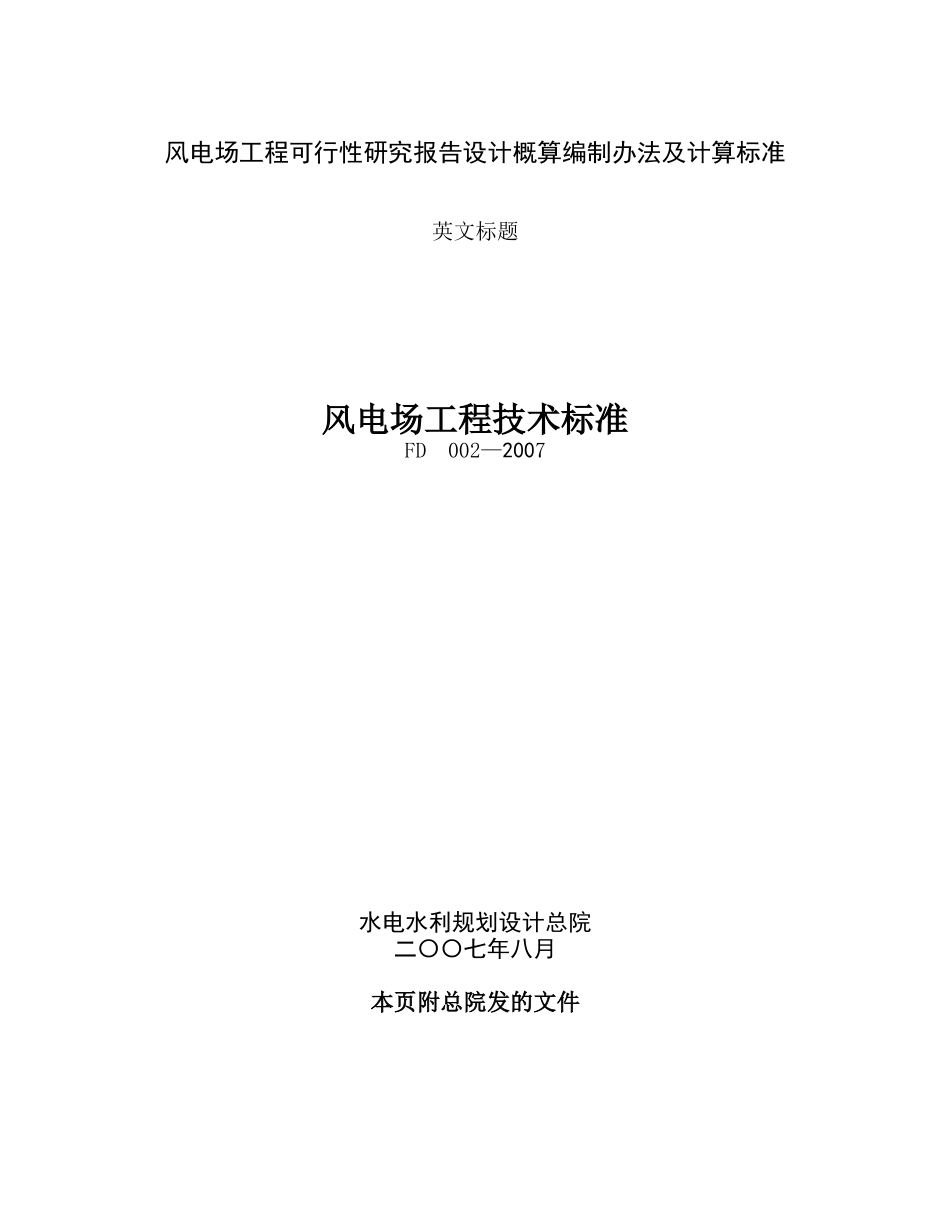 风电场工程可行性研究报告设计概算编制办法及计算标准

英文标题

风电场工程技术标准
FD 002—2007

水电水利规划设计总院
二〇〇七年八月

本页附总院发的文件